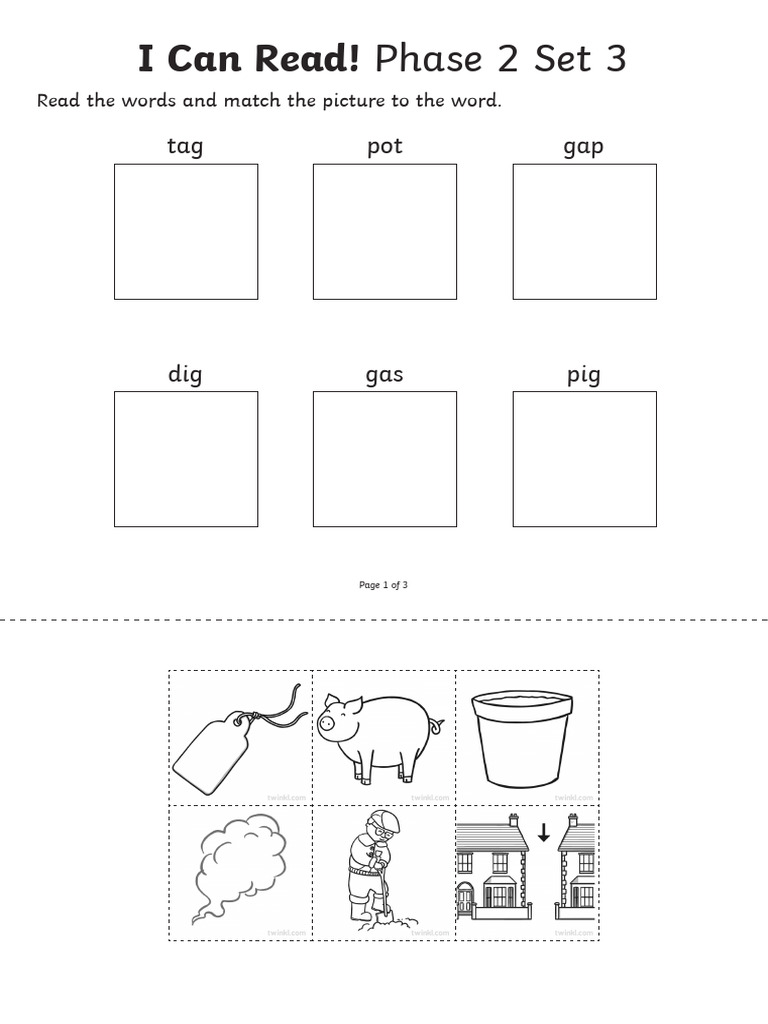 I Can Read! Phase 2 Set 3

Read the words and match the picture to the word.

tag pot gap

dig gas pig

Page 1 of 3

twinkl.com twinkl.com twinkl.com

twinkl.com twinkl.com twinkl.com